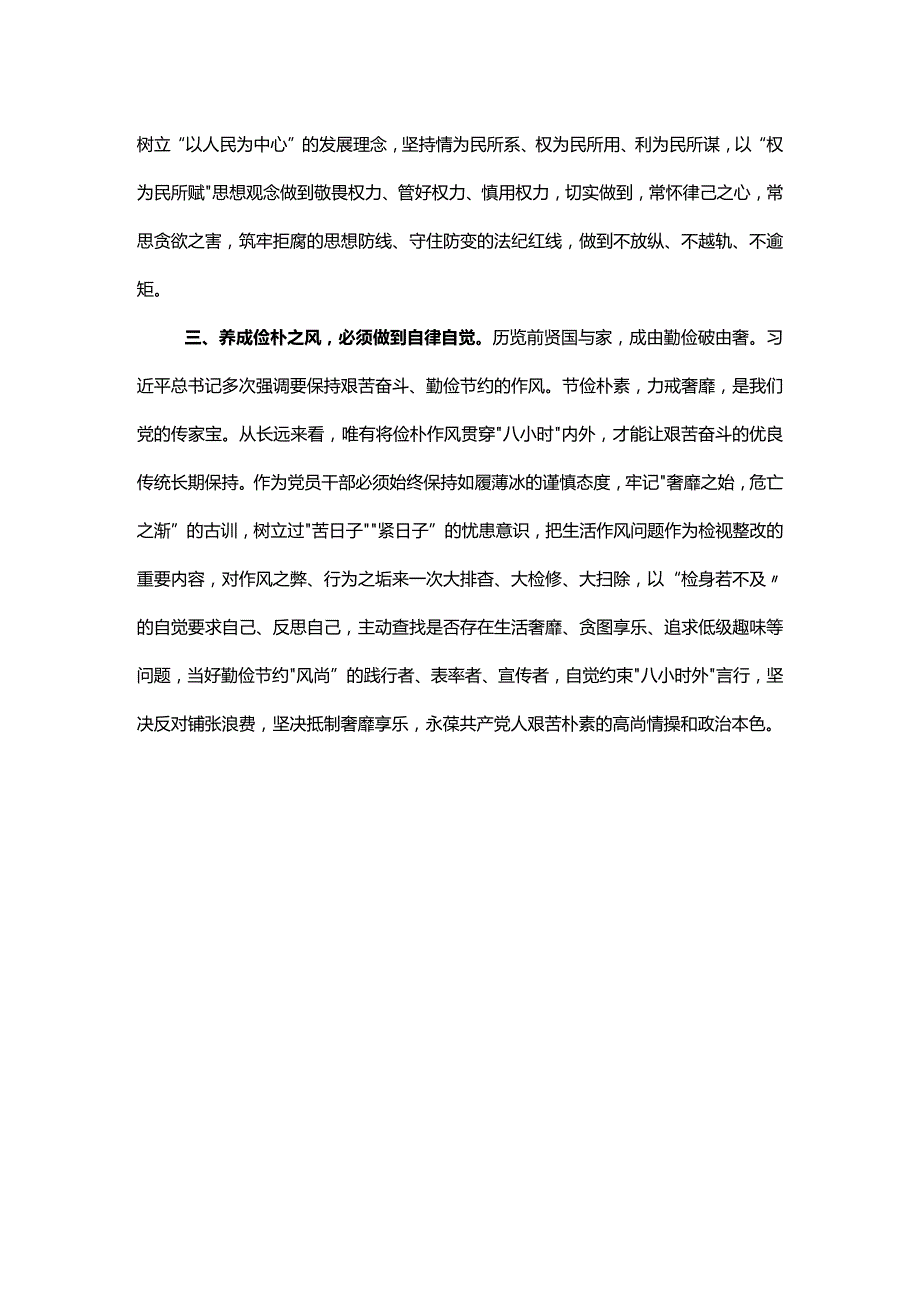 树立“以人民为中心”的发展理念，坚持情为民所系、权为民所用、利为民所谋，以“权为民所赋"思想观念做到敬畏权力、管好权力、慎用权力，切实做到，常怀律己之心，常思贪欲之害，筑牢拒腐的思想防线、守住防变的法纪红线，做到不放纵、不越轨、不逾矩。

三、养成俭朴之风，必须做到自律自觉。历览前贤国与家，成由勤俭破由奢。习近平总书记多次强调要保持艰苦奋斗、勤俭节约的作风。节俭朴素，力戒奢靡，是我们党的传家宝。从长远来看，唯有将俭朴作风贯穿"八小时"内外，才能让艰苦奋斗的优良传统长期保持。作为党员干部必须始终保持如履薄冰的谨慎态度，牢记"奢靡之始，危亡之渐”的古训，树立过"苦日子""紧日子”的忧患意识，把生活作风问题作为检视整改的重要内容，对作风之弊、行为之垢来一次大排查、大检修、大扫除，以“检身若不及〃的自觉要求自己、反思自己，主动查找是否存在生活奢靡、贪图享乐、追求低级趣味等问题，当好勤俭节约"风尚”的践行者、表率者、宣传者，自觉约束"八小时外"言行，坚决反对铺张浪费，坚决抵制奢靡享乐，永葆共产党人艰苦朴素的高尚情操和政治本色。